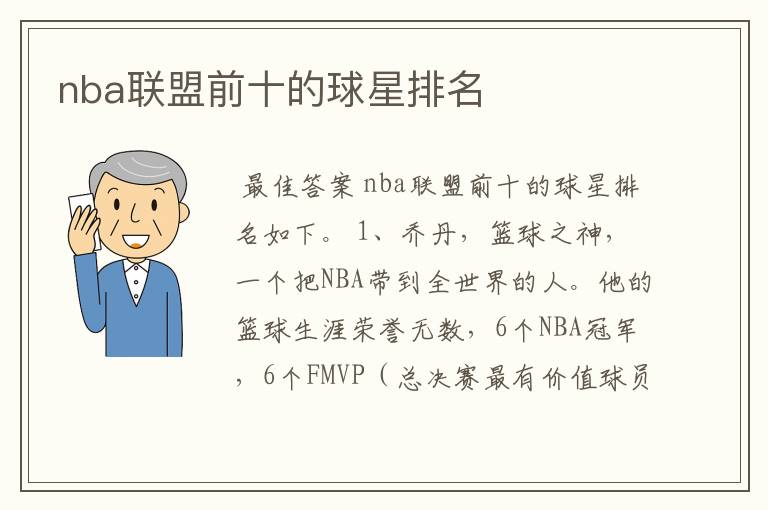 nba联盟前十的球星排名

最佳答案 nba联盟前十的球星排名如下。 1、乔丹，篮球之神，一个把NBA带到全世界的人。他的篮球生涯荣誉无数，6个NBA冠军，6个FMVP（总决赛最有价值球员